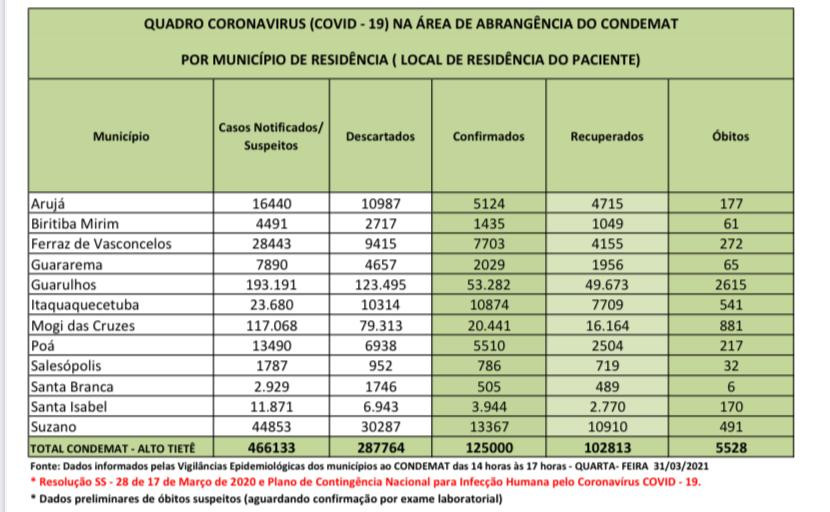 QUADRO CORONAVIRUS (COVID - 19) NA ÁREA DE ABRANGÊNCIA DO CONDEMAT

POR MUNICÍPIO DE RESIDÊNCIA ( LOCAL DE RESIDÊNCIA DO PACIENTE)

| Município | Casos Notificados/ Suspeitos | Descartados | Confirmados | Recuperados | Óbitos |
|---|---|---|---|---|---|
| Arujá | 16440 | 10987 | 5124 | 4715 | 177 |
| Biritiba Mirim | 4491 | 2717 | 1435 | 1049 | 61 |
| Ferraz de Vasconcelos | 28443 | 9415 | 7703 | 4155 | 272 |
| Guararema | 7890 | 4657 | 2029 | 1956 | 65 |
| Guarulhos | 193.191 | 123.495 | 53.282 | 49.673 | 2615 |
| Itaquaquecetuba | 23.680 | 10314 | 10874 | 7709 | 541 |
| Mogi das Cruzes | 117.068 | 79.313 | 20.441 | 16.164 | 881 |
| Poá | 13490 | 6938 | 5510 | 2504 | 217 |
| Salesópolis | 1787 | 952 | 786 | 719 | 32 |
| Santa Branca | 2.929 | 1746 | 505 | 489 | 6 |
| Santa Isabel | 11.871 | 6.943 | 3.944 | 2.770 | 170 |
| Suzano | 44853 | 30287 | 13367 | 10910 | 491 |
| TOTAL CONDEMAT - ALTO TIETÊ | 466133 | 287764 | 125000 | 102813 | 5528 |

Fonte: Dados informados pelas Vigilâncias Epidemiológicas dos municípios ao CONDEMAT das 14 horas às 17 horas - QUARTA- FEIRA 31/03/2021
* Resolução SS - 28 de 17 de Março de 2020 e Plano de Contingência Nacional para Infecção Humana pelo Coronavírus COVID - 19.
* Dados preliminares de óbitos suspeitos (aguardando confirmação por exame laboratorial)